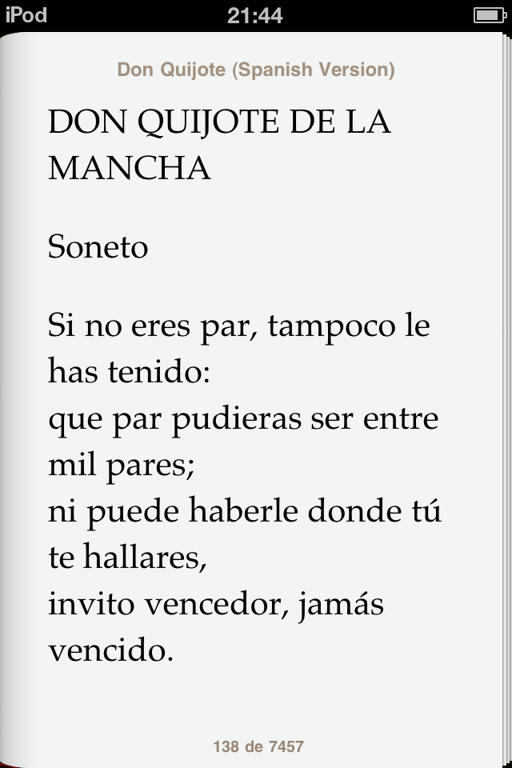 iPod 21:44

Don Quijote (Spanish Version)

DON QUIJOTE DE LA MANCHA

Soneto

Si no eres par, tampoco le has tenido:
que par pudieras ser entre mil pares;
ni puede haberle donde tú te hallares,
invito vencedor, jamás vencido.

138 de 7457